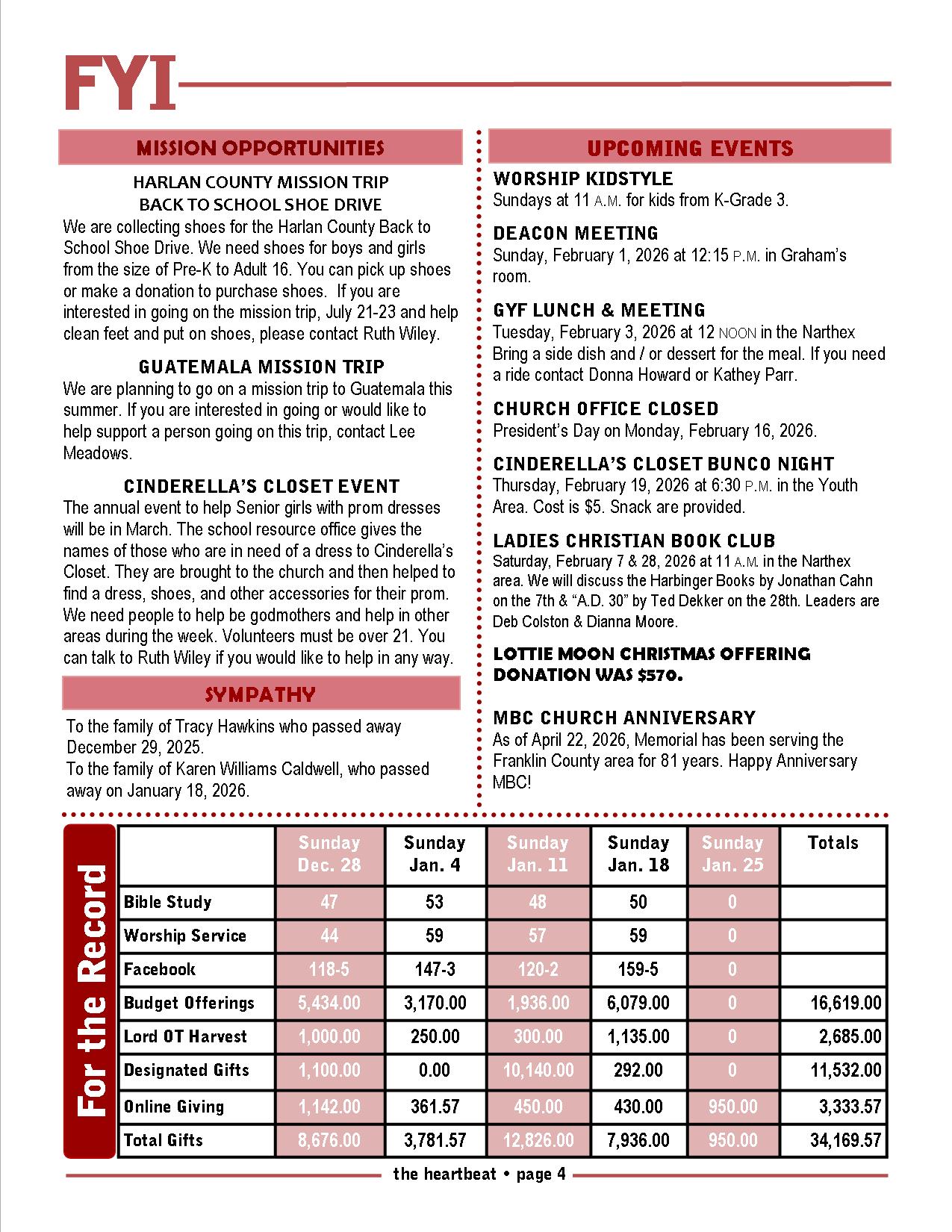 FYI

MISSION OPPORTUNITIES

HARLAN COUNTY MISSION TRIP
BACK TO SCHOOL SHOE DRIVE

We are collecting shoes for the Harlan County Back to School Shoe Drive. We need shoes for boys and girls from the size of Pre-K to Adult 16. You can pick up shoes or make a donation to purchase shoes. If you are interested in going on the mission trip, July 21-23 and help clean feet and put on shoes, please contact Ruth Wiley.

GUATEMALA MISSION TRIP

We are planning to go on a mission trip to Guatemala this summer. If you are interested in going or would like to help support a person going on this trip, contact Lee Meadows.

CINDERELLA'S CLOSET EVENT

The annual event to help Senior girls with prom dresses will be in March. The school resource office gives the names of those who are in need of a dress to Cinderella's Closet. They are brought to the church and then helped to find a dress, shoes, and other accessories for their prom. We need people to help be godmothers and help in other areas during the week. Volunteers must be over 21. You can talk to Ruth Wiley if you would like to help in any way.

SYMPATHY

To the family of Tracy Hawkins who passed away December 29, 2025.
To the family of Karen Williams Caldwell, who passed away on January 18, 2026.

UPCOMING EVENTS

WORSHIP KIDSTYLE
Sundays at 11 A.M. for kids from K-Grade 3.

DEACON MEETING
Sunday, February 1, 2026 at 12:15 P.M. in Graham's room.

GYF LUNCH & MEETING
Tuesday, February 3, 2026 at 12 NOON in the Narthex Bring a side dish and / or dessert for the meal. If you need a ride contact Donna Howard or Kathey Parr.

CHURCH OFFICE CLOSED
President's Day on Monday, February 16, 2026.

CINDERELLA'S CLOSET BUNCO NIGHT
Thursday, February 19, 2026 at 6:30 P.M. in the Youth Area. Cost is $5. Snack are provided.

LADIES CHRISTIAN BOOK CLUB
Saturday, February 7 & 28, 2026 at 11 A.M. in the Narthex area. We will discuss the Harbinger Books by Jonathan Cahn on the 7th & "A.D. 30" by Ted Dekker on the 28th. Leaders are Deb Colston & Dianna Moore.

LOTTIE MOON CHRISTMAS OFFERING DONATION WAS $570.

MBC CHURCH ANNIVERSARY
As of April 22, 2026, Memorial has been serving the Franklin County area for 81 years. Happy Anniversary MBC!

For the Record

| | Sunday Dec. 28 | Sunday Jan. 4 | Sunday Jan. 11 | Sunday Jan. 18 | Sunday Jan. 25 | Totals |
|---|---|---|---|---|---|---|
| Bible Study | 47 | 53 | 48 | 50 | 0 | |
| Worship Service | 44 | 59 | 57 | 59 | 0 | |
| Facebook | 118-5 | 147-3 | 120-2 | 159-5 | 0 | |
| Budget Offerings | 5,434.00 | 3,170.00 | 1,936.00 | 6,079.00 | 0 | 16,619.00 |
| Lord OT Harvest | 1,000.00 | 250.00 | 300.00 | 1,135.00 | 0 | 2,685.00 |
| Designated Gifts | 1,100.00 | 0.00 | 10,140.00 | 292.00 | 0 | 11,532.00 |
| Online Giving | 1,142.00 | 361.57 | 450.00 | 430.00 | 950.00 | 3,333.57 |
| Total Gifts | 8,676.00 | 3,781.57 | 12,826.00 | 7,936.00 | 950.00 | 34,169.57 |

the heartbeat • page 4